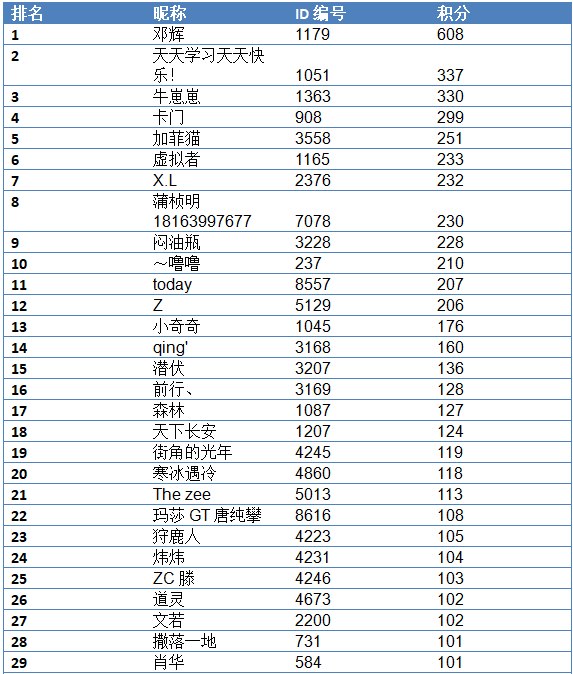 | 排名 | 昵称 | ID 编号 | 积分 |
|---|---|---|---|
| 1 | 邓辉 | 1179 | 608 |
| 2 | 天天学习天天快乐! | 1051 | 337 |
| 3 | 牛崽崽 | 1363 | 330 |
| 4 | 卡门 | 908 | 299 |
| 5 | 加菲猫 | 3558 | 251 |
| 6 | 虚拟者 | 1165 | 233 |
| 7 | X.L | 2376 | 232 |
| 8 | 蒲桢明 18163997677 | 7078 | 230 |
| 9 | 闷油瓶 | 3228 | 228 |
| 10 | ~噜噜 | 237 | 210 |
| 11 | today | 8557 | 207 |
| 12 | Z | 5129 | 206 |
| 13 | 小奇奇 | 1045 | 176 |
| 14 | qing' | 3168 | 160 |
| 15 | 潜伏 | 3207 | 136 |
| 16 | 前行、 | 3169 | 128 |
| 17 | 森林 | 1087 | 127 |
| 18 | 天下长安 | 1207 | 124 |
| 19 | 街角的光年 | 4245 | 119 |
| 20 | 寒冰遇冷 | 4860 | 118 |
| 21 | The zee | 5013 | 113 |
| 22 | 玛莎 GT 唐纯攀 | 8616 | 108 |
| 23 | 狩鹿人 | 4223 | 105 |
| 24 | 炜炜 | 4231 | 104 |
| 25 | ZC 滕 | 4246 | 103 |
| 26 | 道灵 | 4673 | 102 |
| 27 | 文若 | 2200 | 102 |
| 28 | 撒落一地 | 731 | 101 |
| 29 | 肖华 | 584 | 101 |